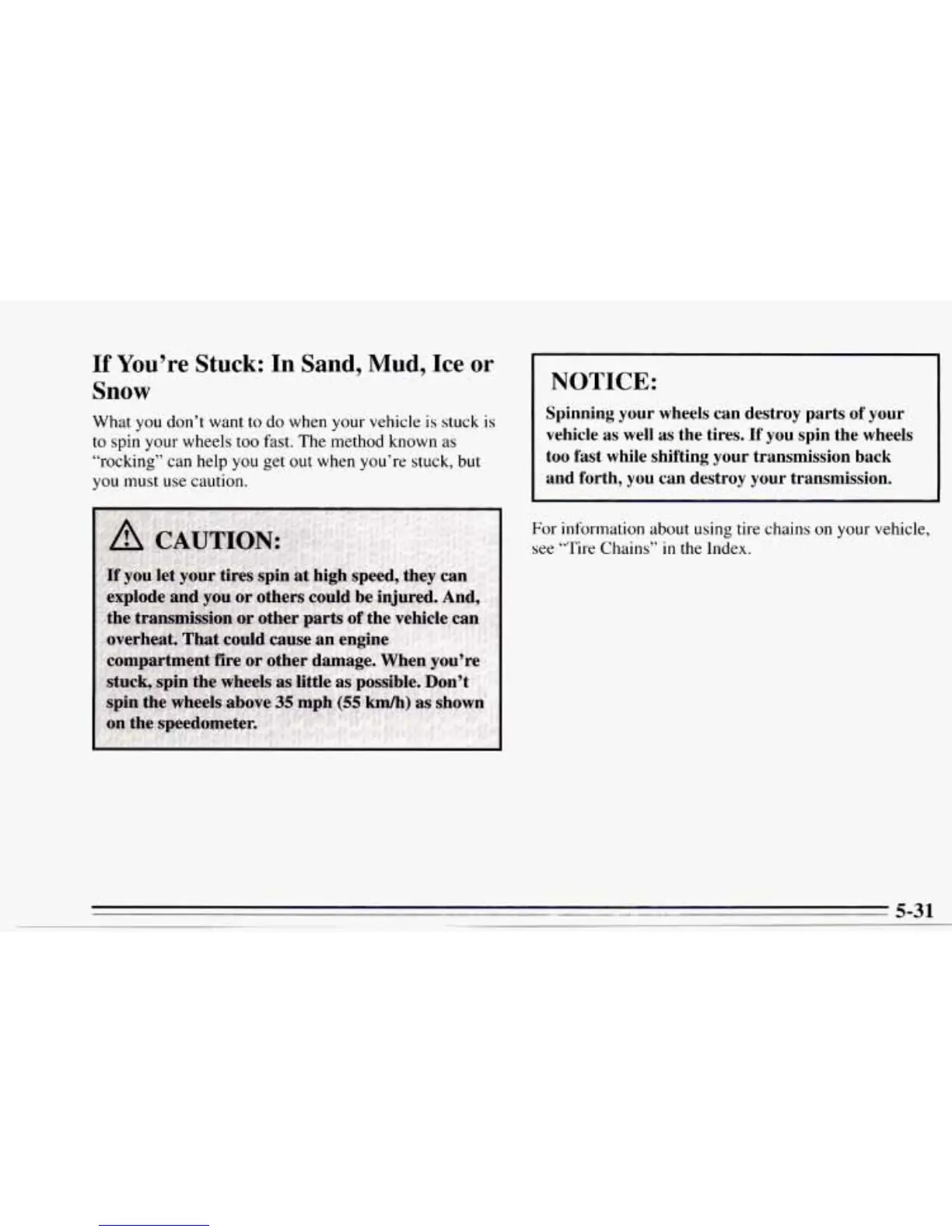 If You're Stuck: In Sand, Mud, Ice or Snow

What you don't want to do when your vehicle is stuck is to spin your wheels too fast. The method known as "rocking" can help you get out when you're stuck, but you must use caution.

CAUTION:

If you let your tires spin at high speed, they can explode and you or others could be injured. And, the transmission or other parts of the vehicle can overheat. That could cause an engine compartment fire or other damage. When you're stuck, spin the wheels as little as possible. Don't spin the wheels above 35 mph (55 km/h) as shown on the speedometer.

NOTICE:

Spinning your wheels can destroy parts of your vehicle as well as the tires. If you spin the wheels too fast while shifting your transmission back and forth, you can destroy your transmission.

For information about using tire chains on your vehicle, see "Tire Chains" in the Index.

5-31